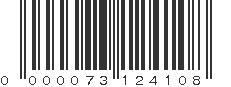 0 000073 124108